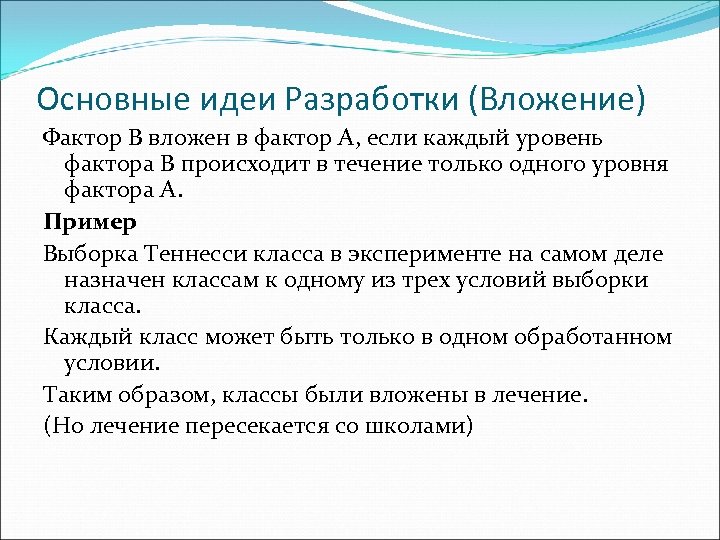 Основные идеи Разработки (Вложение)

Фактор B вложен в фактор A, если каждый уровень фактора B происходит в течение только одного уровня фактора A.

Пример

Выборка Теннесси класса в эксперименте на самом деле назначен классам к одному из трех условий выборки класса.

Каждый класс может быть только в одном обработанном условии.

Таким образом, классы были вложены в лечение.

(Но лечение пересекается со школами)